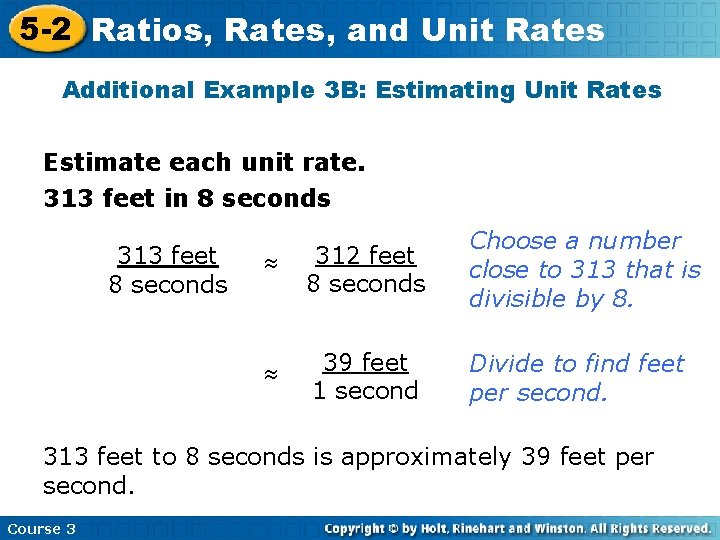 5-2 Ratios, Rates, and Unit Rates

Additional Example 3B: Estimating Unit Rates

Estimate each unit rate.

313 feet in 8 seconds

$\frac{313 \text{ feet}}{8 \text{ seconds}} \approx \frac{312 \text{ feet}}{8 \text{ seconds}}$

Choose a number close to 313 that is divisible by 8.

$\approx \frac{39 \text{ feet}}{1 \text{ second}}$

Divide to find feet per second.

313 feet to 8 seconds is approximately 39 feet per second.

Course 3

Copyright © by Holt, Rinehart and Winston. All Rights Reserved.